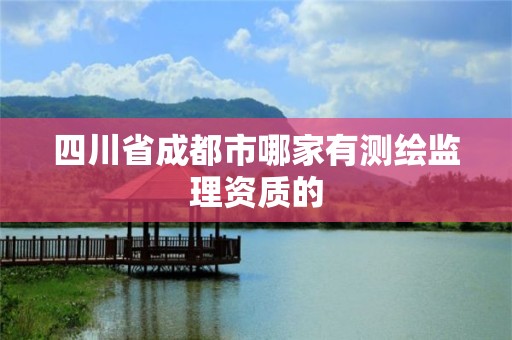 四川省成都市哪家有测绘监理资质的